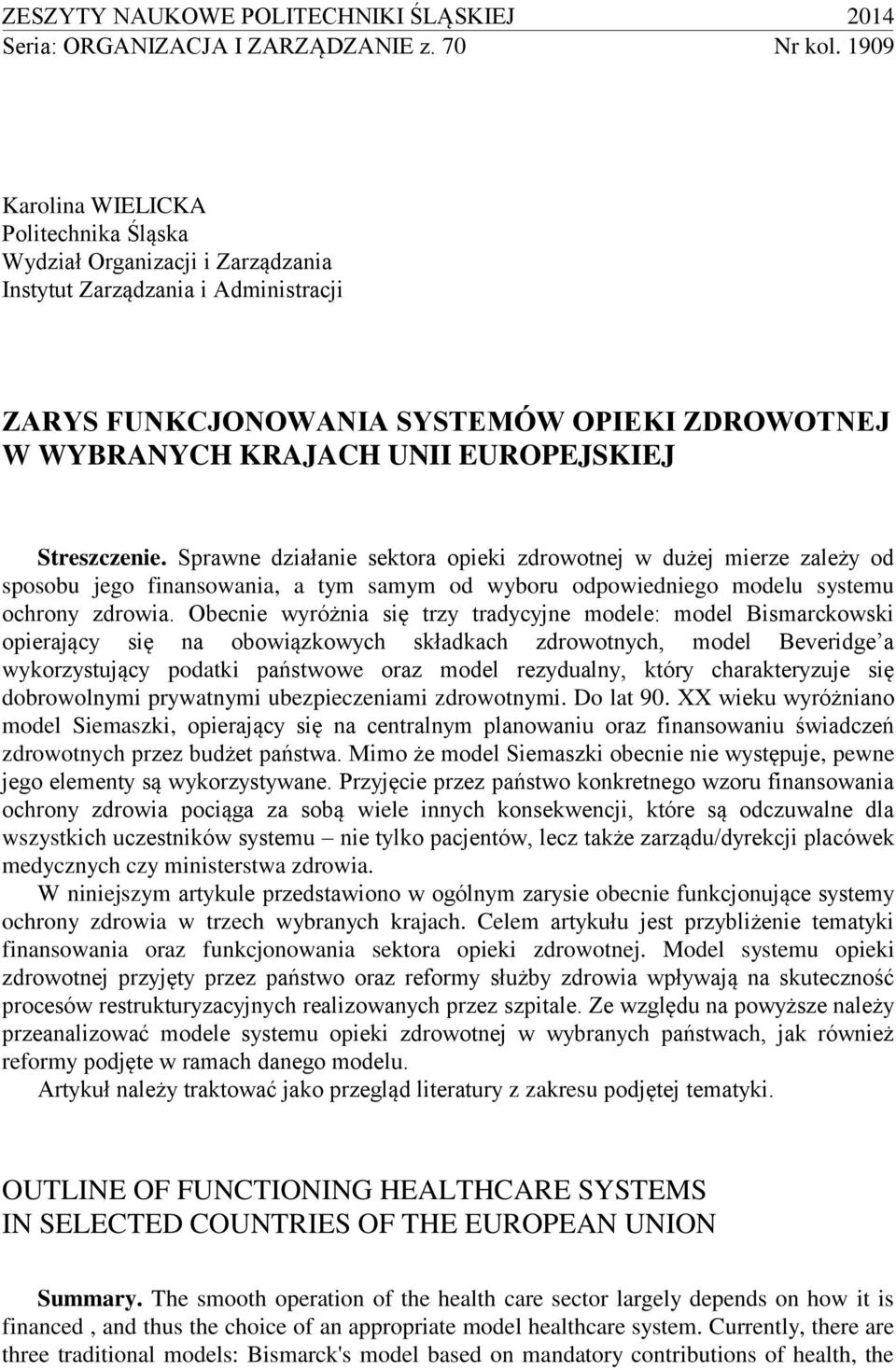 ZESZYTY NAUKOWE POLITECHNIKI ŚLĄSKIEJ 2014
Seria: ORGANIZACJA I ZARZĄDZANIE z. 70 Nr kol. 1909

Karolina WIELICKA
Politechnika Śląska
Wydział Organizacji i Zarządzania
Instytut Zarządzania i Administracji

ZARYS FUNKCJONOWANIA SYSTEMÓW OPIEKI ZDROWOTNEJ W WYBRANYCH KRAJACH UNII EUROPEJSKIEJ

Streszczenie. Sprawne działanie sektora opieki zdrowotnej w dużej mierze zależy od sposobu jego finansowania, a tym samym od wyboru odpowiedniego modelu systemu ochrony zdrowia. Obecnie wyróżnia się trzy tradycyjne modele: model Bismarckowski opierający się na obowiązkowych składkach zdrowotnych, model Beveridge'a wykorzystujący podatki państwowe oraz model rezydualny, który charakteryzuje się dobrowolnymi prywatnymi ubezpieczeniami zdrowotnymi. Do lat 90. XX wieku wyróżniano model Siemaszki, opierający się na centralnym planowaniu oraz finansowaniu świadczeń zdrowotnych przez budżet państwa. Mimo że model Siemaszki obecnie nie występuje, pewne jego elementy są wykorzystywane. Przyjęcie przez państwo konkretnego wzoru finansowania ochrony zdrowia pociąga za sobą wiele innych konsekwencji, które są odczuwalne dla wszystkich uczestników systemu – nie tylko pacjentów, lecz także zarządu/dyrekcji placówek medycznych czy ministerstwa zdrowia.
W niniejszym artykule przedstawiono w ogólnym zarysie obecnie funkcjonujące systemy ochrony zdrowia w trzech wybranych krajach. Celem artykułu jest przybliżenie tematyki finansowania oraz funkcjonowania sektora opieki zdrowotnej. Model systemu opieki zdrowotnej przyjęty przez państwo oraz reformy służby zdrowia wpływają na skuteczność procesów restrukturyzacyjnych realizowanych przez szpitale. Ze względu na powyższe należy przeanalizować modele systemu opieki zdrowotnej w wybranych państwach, jak również reformy podjęte w ramach danego modelu.
Artykuł należy traktować jako przegląd literatury z zakresu podjętej tematyki.

OUTLINE OF FUNCTIONING HEALTHCARE SYSTEMS IN SELECTED COUNTRIES OF THE EUROPEAN UNION

Summary. The smooth operation of the health care sector largely depends on how it is financed , and thus the choice of an appropriate model healthcare system. Currently, there are three traditional models: Bismarck's model based on mandatory contributions of health, the